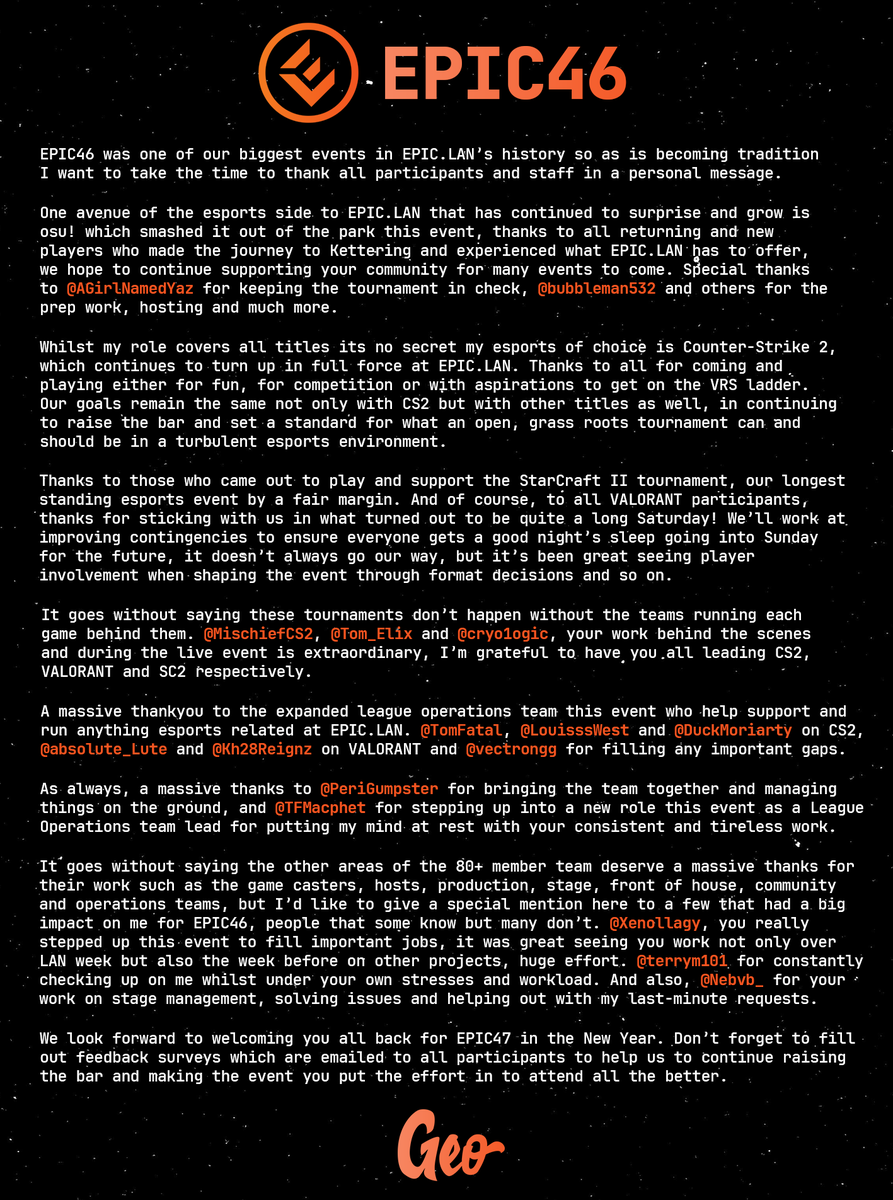 EPIC46

EPIC46 was one of our biggest events in EPIC.LAN's history so as is becoming tradition I want to take the time to thank all participants and staff in a personal message.

One avenue of the esports side to EPIC.LAN that has continued to surprise and grow is osu! which smashed it out of the park this event, thanks to all returning and new players who made the journey to Kettering and experienced what EPIC.LAN has to offer, we hope to continue supporting your community for many events to come. Special thanks to @AGirlNamedYaz for keeping the tournament in check, @bubbleman532 and others for the prep work, hosting and much more.

Whilst my role covers all titles its no secret my esports of choice is Counter-Strike 2, which continues to turn up in full force at EPIC.LAN. Thanks to all for coming and playing either for fun, for competition or with aspirations to get on the VRS ladder. Our goals remain the same not only with CS2 but with other titles as well, in continuing to raise the bar and set a standard for what an open, grass roots tournament can and should be in a turbulent esports environment.

Thanks to those who came out to play and support the StarCraft II tournament, our longest standing esports event by a fair margin. And of course, to all VALORANT participants, thanks for sticking with us in what turned out to be quite a long Saturday! We'll work at improving contingencies to ensure everyone gets a good night's sleep going into Sunday for the future, it doesn't always go our way, but it's been great seeing player involvement when shaping the event through format decisions and so on.

It goes without saying these tournaments don't happen without the teams running each game behind them. @MischiefCS2, @Tom_Elix and @cryo1ogic, your work behind the scenes and during the live event is extraordinary, I'm grateful to have you all leading CS2, VALORANT and SC2 respectively.

A massive thankyou to the expanded league operations team this event who help support and run anything esports related at EPIC.LAN. @TomFatal, @LouisssWest and @DuckMoriarty on CS2, @absolute_Lute and @Kh28Reignz on VALORANT and @vectrongg for filling any important gaps.

As always, a massive thanks to @PeriGumpster for bringing the team together and managing things on the ground, and @TFMacphet for stepping up into a new role this event as a League Operations team lead for putting my mind at rest with your consistent and tireless work.

It goes without saying the other areas of the 80+ member team deserve a massive thanks for their work such as the game casters, hosts, production, stage, front of house, community and operations teams, but I'd like to give a special mention here to a few that had a big impact on me for EPIC46, people that some know but many don't. @Xenollagy, you really stepped up this event to fill important jobs, it was great seeing you work not only over LAN week but also the week before on other projects, huge effort. @terrym101 for constantly checking up on me whilst under your own stresses and workload. And also, @Nebvb_ for your work on stage management, solving issues and helping out with my last-minute requests.

We look forward to welcoming you all back for EPIC47 in the New Year. Don't forget to fill out feedback surveys which are emailed to all participants to help us to continue raising the bar and making the event you put the effort in to attend all the better.

Geo